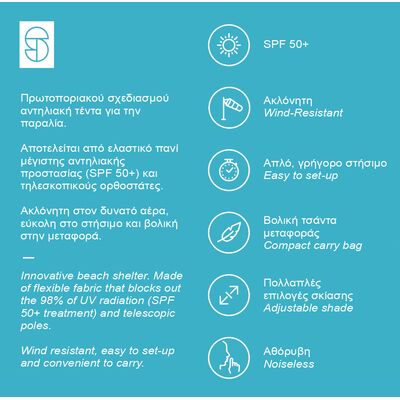 Πρωτοποριακού σχεδιασμού αντηλιακή τέντα για την παραλία.

Αποτελείται από ελαστικό πανί μέγιστης αντηλιακής προστασίας (SPF 50+) και τηλεσκοπικούς ορθοστάτες.

Ακλόνητη στον δυνατό αέρα, εύκολη στο στήσιμο και βολική στην μεταφορά.

—

Innovative beach shelter. Made of flexible fabric that blocks out the 98% of UV radiation (SPF 50+ treatment) and telescopic poles.

Wind resistant, easy to set-up and convenient to carry.

SPF 50+

Ακλόνητη
Wind-Resistant

Απλό, γρήγορο στήσιμο
Easy to set-up

Βολική τσάντα μεταφοράς
Compact carry bag

Πολλαπλές επιλογές σκίασης
Adjustable shade

Αθόρυβη
Noiseless